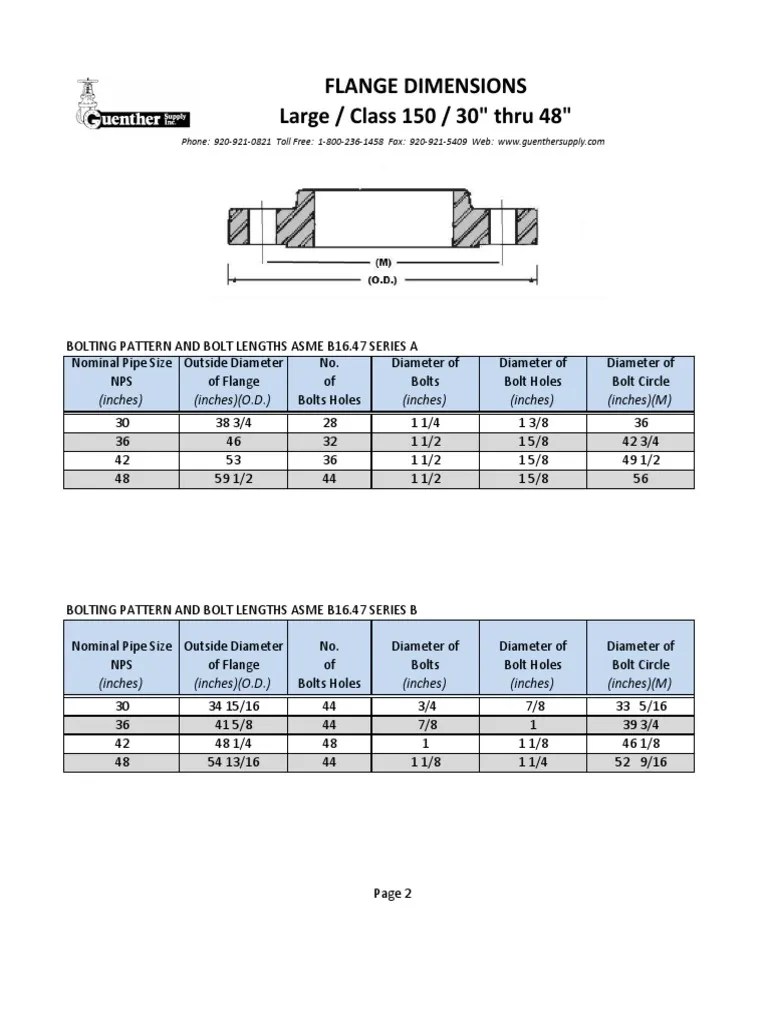 Guenther Supply Inc.

FLANGE DIMENSIONS
Large / Class 150 / 30" thru 48"

Phone: 920-921-0821 Toll Free: 1-800-236-1458 Fax: 920-921-5409 Web: www.guenthersupply.com

(M)
(O.D.)

BOLTING PATTERN AND BOLT LENGTHS ASME B16.47 SERIES A

| Nominal Pipe Size NPS (inches) | Outside Diameter of Flange (inches)(O.D.) | No. of Bolts Holes | Diameter of Bolts (inches) | Diameter of Bolt Holes (inches) | Diameter of Bolt Circle (inches)(M) |
|---|---|---|---|---|---|
| 30 | 38 3/4 | 28 | 1 1/4 | 1 3/8 | 36 |
| 36 | 46 | 32 | 1 1/2 | 1 5/8 | 42 3/4 |
| 42 | 53 | 36 | 1 1/2 | 1 5/8 | 49 1/2 |
| 48 | 59 1/2 | 44 | 1 1/2 | 1 5/8 | 56 |

BOLTING PATTERN AND BOLT LENGTHS ASME B16.47 SERIES B

| Nominal Pipe Size NPS (inches) | Outside Diameter of Flange (inches)(O.D.) | No. of Bolts Holes | Diameter of Bolts (inches) | Diameter of Bolt Holes (inches) | Diameter of Bolt Circle (inches)(M) |
|---|---|---|---|---|---|
| 30 | 34 15/16 | 44 | 3/4 | 7/8 | 33 5/16 |
| 36 | 41 5/8 | 44 | 7/8 | 1 | 39 3/4 |
| 42 | 48 1/4 | 48 | 1 | 1 1/8 | 46 1/8 |
| 48 | 54 13/16 | 44 | 1 1/8 | 1 1/4 | 52 9/16 |

Page 2